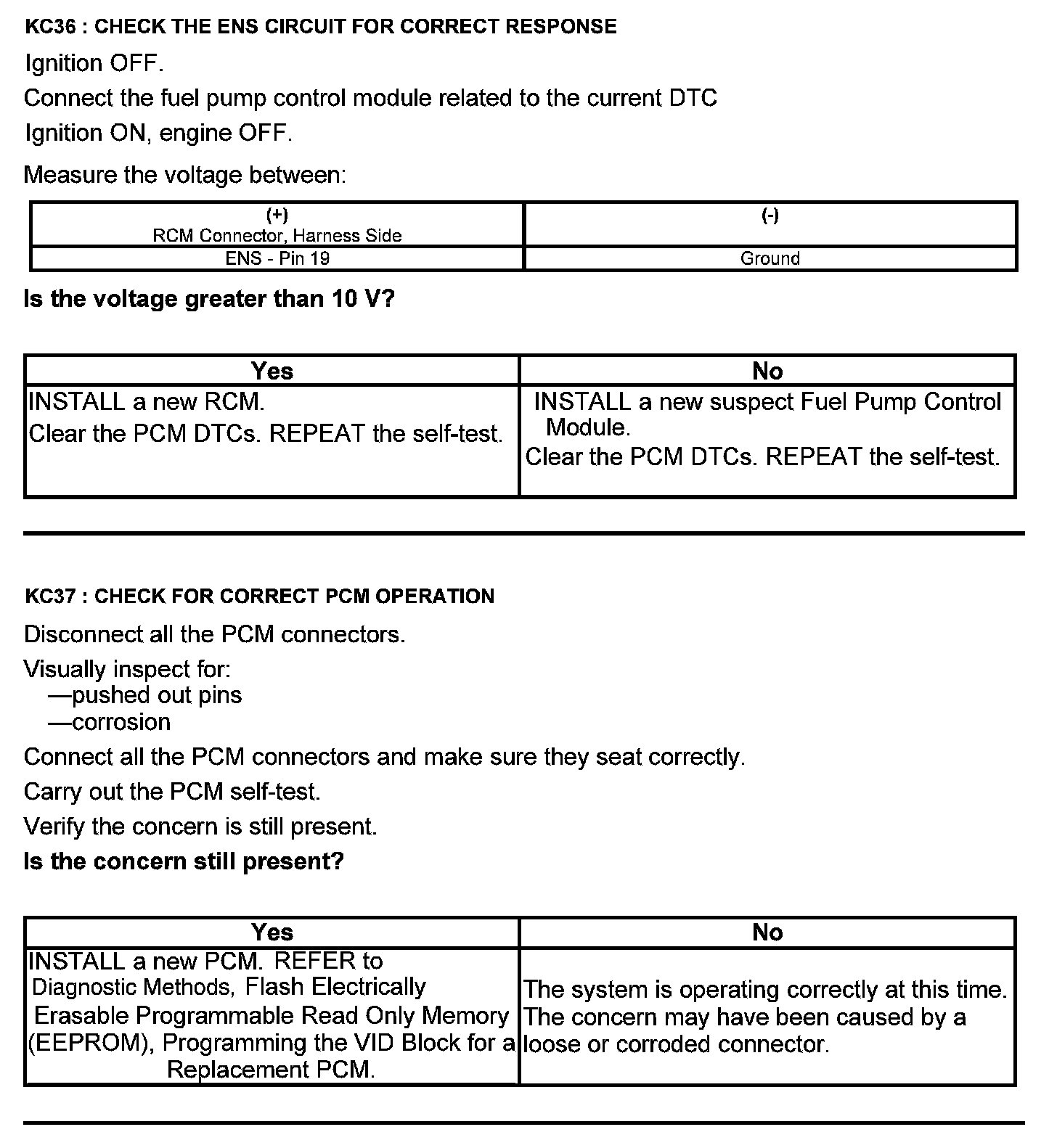 KC36 : CHECK THE ENS CIRCUIT FOR CORRECT RESPONSE

Ignition OFF.

Connect the fuel pump control module related to the current DTC

Ignition ON, engine OFF.

Measure the voltage between:

| (+) RCM Connector, Harness Side | (-) |
|---|---|
| ENS - Pin 19 | Ground |

Is the voltage greater than 10 V?

| Yes | No |
|---|---|
| INSTALL a new RCM. Clear the PCM DTCs. REPEAT the self-test. | INSTALL a new suspect Fuel Pump Control Module. Clear the PCM DTCs. REPEAT the self-test. |

KC37 : CHECK FOR CORRECT PCM OPERATION

Disconnect all the PCM connectors.

Visually inspect for:
—pushed out pins
—corrosion

Connect all the PCM connectors and make sure they seat correctly.

Carry out the PCM self-test.

Verify the concern is still present.

Is the concern still present?

| Yes | No |
|---|---|
| INSTALL a new PCM. REFER to Diagnostic Methods, Flash Electrically Erasable Programmable Read Only Memory (EEPROM), Programming the VID Block for a Replacement PCM. | The system is operating correctly at this time. The concern may have been caused by a loose or corroded connector. |